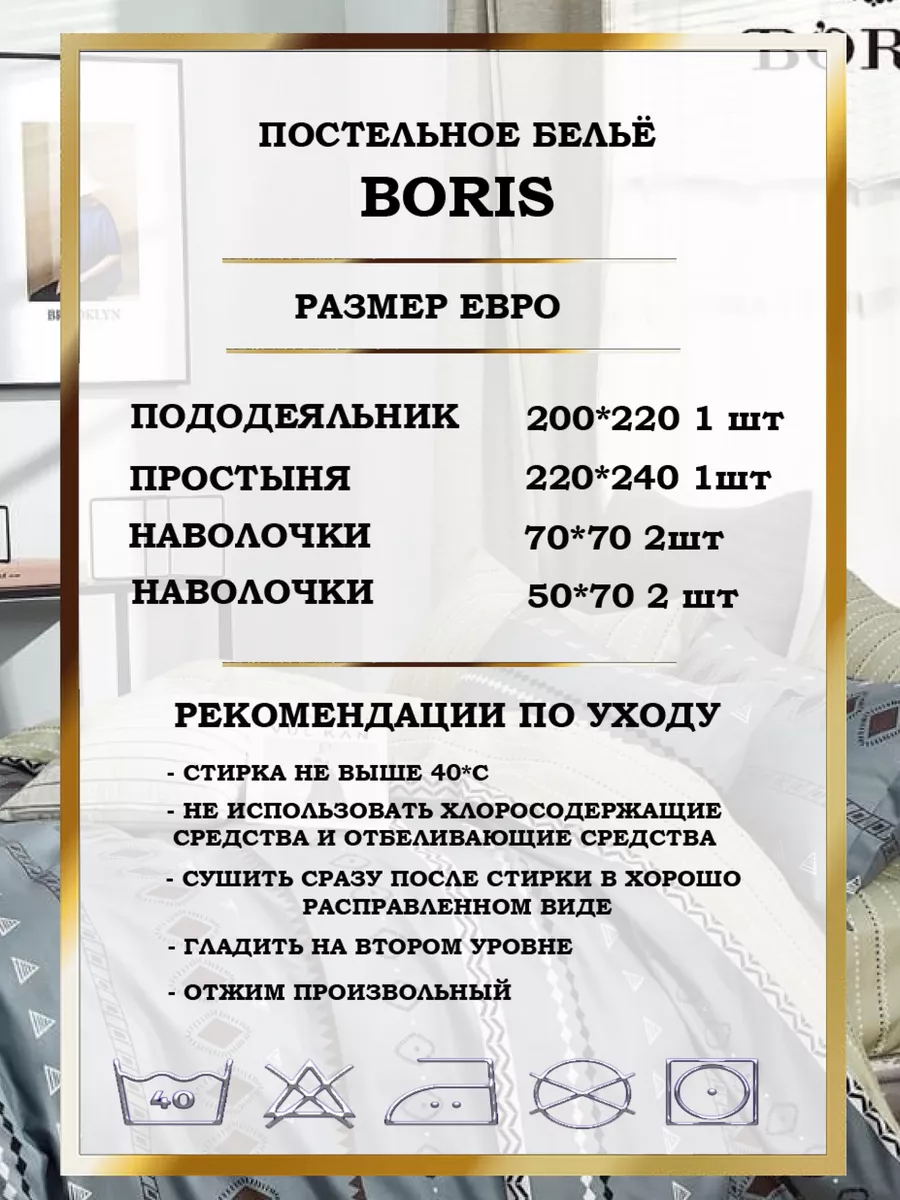 ПОСТЕЛЬНОЕ БЕЛЬЁ

BORIS

РАЗМЕР ЕВРО

ПОДОДЕЯЛЬНИК 200*220 1 шт

ПРОСТЫНЯ 220*240 1шт

НАВОЛОЧКИ 70*70 2шт

НАВОЛОЧКИ 50*70 2 шт

РЕКОМЕНДАЦИИ ПО УХОДУ

- СТИРКА НЕ ВЫШЕ 40*С

- НЕ ИСПОЛЬЗОВАТЬ ХЛОРОСОДЕРЖАЩИЕ СРЕДСТВА И ОТБЕЛИВАЮЩИЕ СРЕДСТВА

- СУШИТЬ СРАЗУ ПОСЛЕ СТИРКИ В ХОРОШО РАСПРАВЛЕННОМ ВИДЕ

- ГЛАДИТЬ НА ВТОРОМ УРОВНЕ

- ОТЖИМ ПРОИЗВОЛЬНЫЙ

40